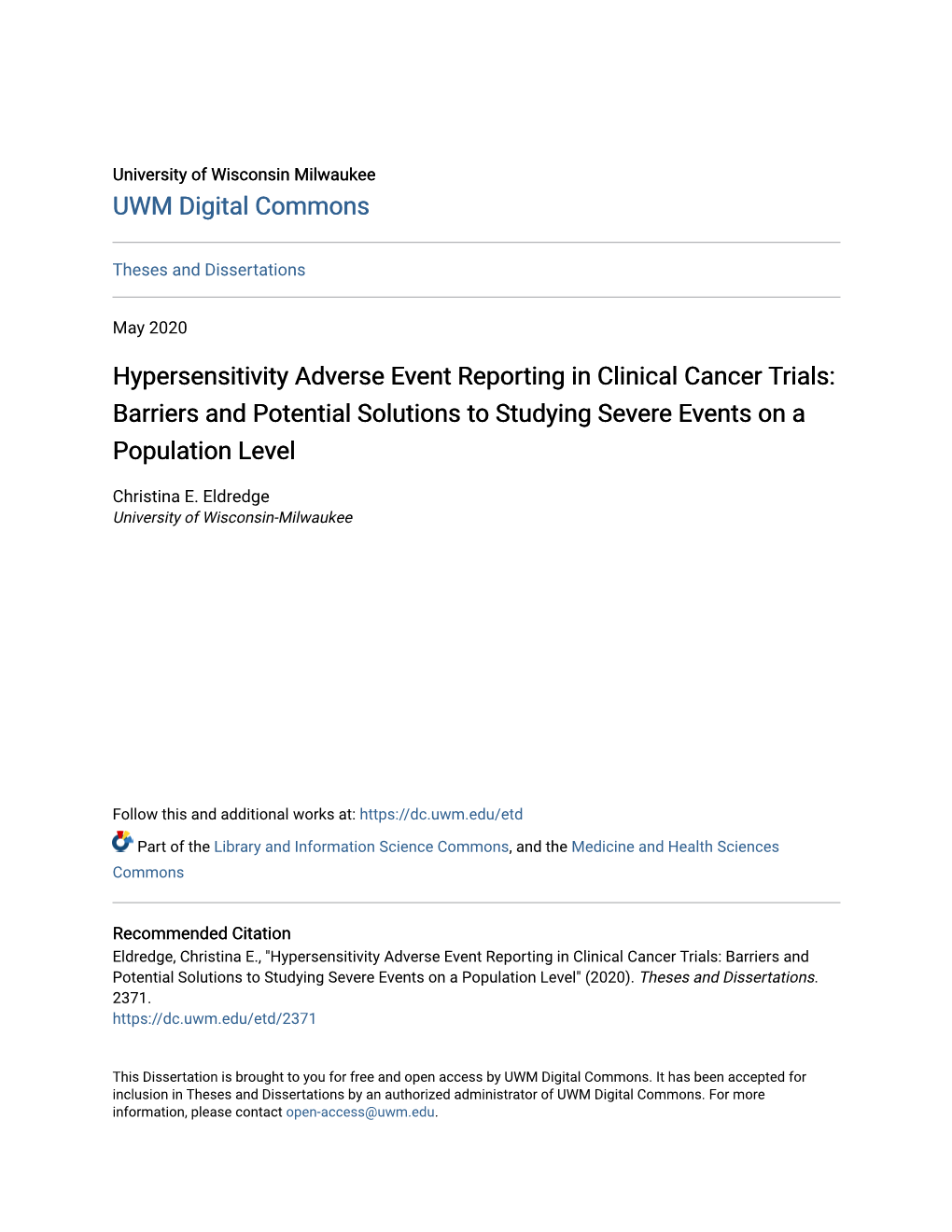 University of Wisconsin Milwaukee
UWM Digital Commons

Theses and Dissertations

May 2020

Hypersensitivity Adverse Event Reporting in Clinical Cancer Trials: Barriers and Potential Solutions to Studying Severe Events on a Population Level

Christina E. Eldredge
University of Wisconsin-Milwaukee

Follow this and additional works at: https://dc.uwm.edu/etd

Part of the Library and Information Science Commons, and the Medicine and Health Sciences Commons

Recommended Citation
Eldredge, Christina E., "Hypersensitivity Adverse Event Reporting in Clinical Cancer Trials: Barriers and Potential Solutions to Studying Severe Events on a Population Level" (2020). Theses and Dissertations. 2371.
https://dc.uwm.edu/etd/2371

This Dissertation is brought to you for free and open access by UWM Digital Commons. It has been accepted for inclusion in Theses and Dissertations by an authorized administrator of UWM Digital Commons. For more information, please contact open-access@uwm.edu.